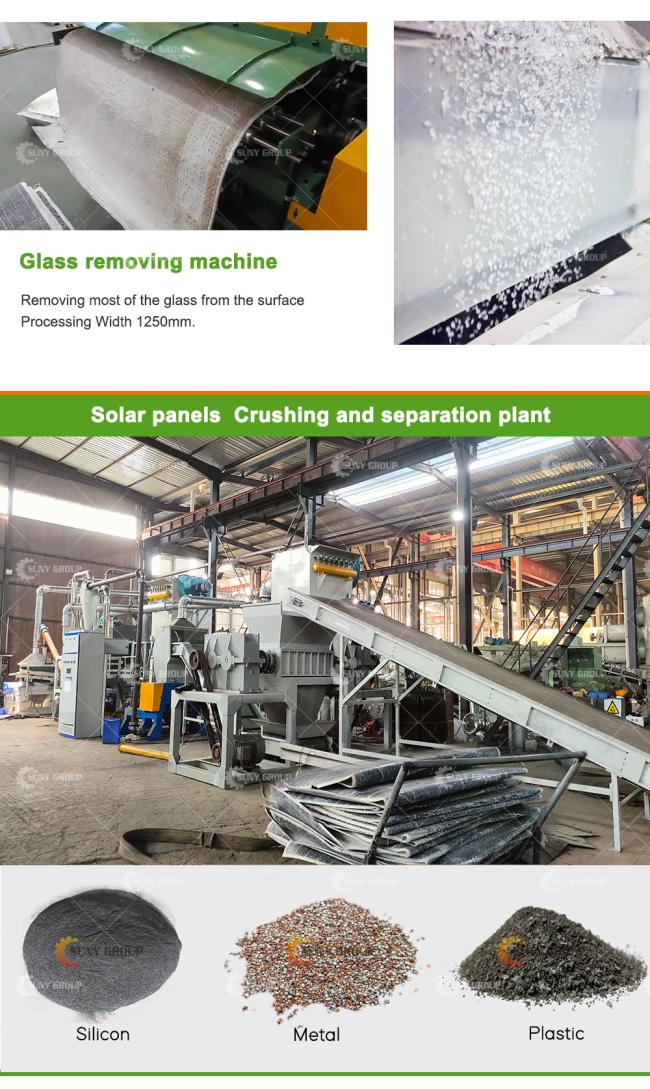 Glass removing machine

Removing most of the glass from the surface
Processing Width 1250mm.

Solar panels  Crushing and separation plant

Silicon

Metal

Plastic

SUNY GROUP